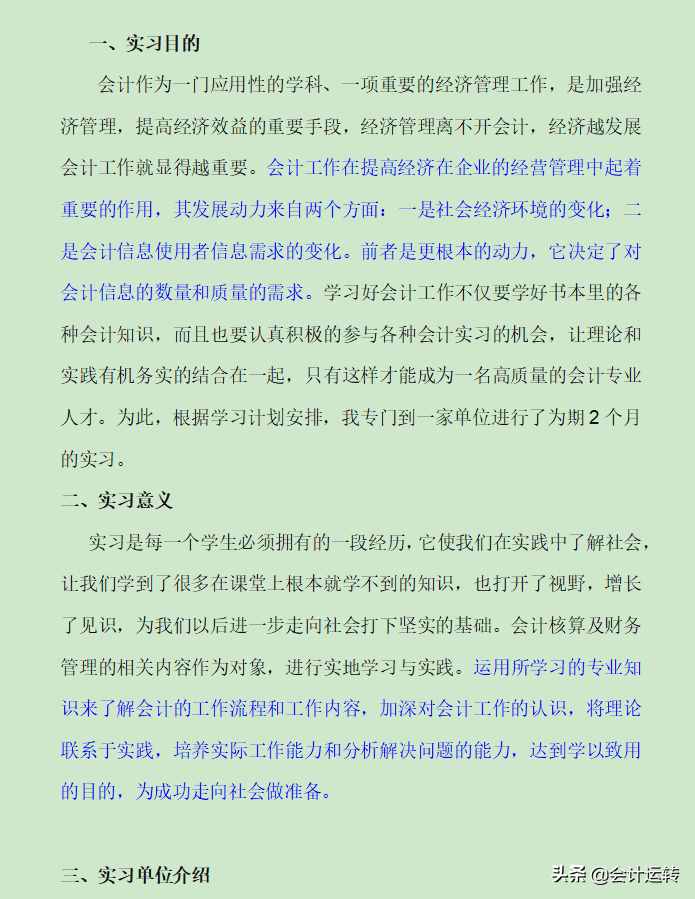 一、实习目的

会计作为一门应用性的学科、一项重要的经济管理工作，是加强经济管理，提高经济效益的重要手段，经济管理离不开会计，经济越发展会计工作就显得越重要。会计工作在提高经济在企业的经营管理中起着重要的作用，其发展动力来自两个方面：一是社会经济环境的变化；二是会计信息使用者信息需求的变化。前者是更根本的动力，它决定了对会计信息的数量和质量的需求。学习好会计工作不仅要学好书本里的各种会计知识，而且也要认真积极的参与各种会计实习的机会，让理论和实践有机务实的结合在一起，只有这样才能成为一名高质量的会计专业人才。为此，根据学习计划安排，我专门到一家单位进行了为期 2 个月的实习。

二、实习意义

实习是每一个学生必须拥有的一段经历，它使我们在实践中了解社会，让我们学到了很多在课堂上根本就学不到的知识，也打开了视野，增长了见识，为我们以后进一步走向社会打下坚实的基础。会计核算及财务管理的相关内容作为对象，进行实地学习与实践。运用所学习的专业知识来了解会计的工作流程和工作内容，加深对会计工作的认识，将理论联系于实践，培养实际工作能力和分析解决问题的能力，达到学以致用的目的，为成功走向社会做准备。

三、实习单位介绍

头条 @会计运转